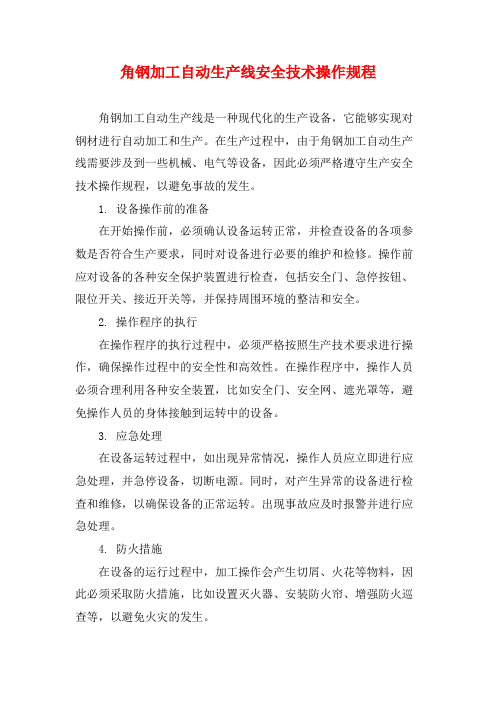 角钢加工自动生产线安全技术操作规程

角钢加工自动生产线是一种现代化的生产设备，它能够实现对钢材进行自动加工和生产。在生产过程中，由于角钢加工自动生产线需要涉及到一些机械、电气等设备，因此必须严格遵守生产安全技术操作规程，以避免事故的发生。

1. 设备操作前的准备

在开始操作前，必须确认设备运转正常，并检查设备的各项参数是否符合生产要求，同时对设备进行必要的维护和检修。操作前应对设备的各种安全保护装置进行检查，包括安全门、急停按钮、限位开关、接近开关等，并保持周围环境的整洁和安全。

2. 操作程序的执行

在操作程序的执行过程中，必须严格按照生产技术要求进行操作，确保操作过程中的安全性和高效性。在操作程序中，操作人员必须合理利用各种安全装置，比如安全门、安全网、遮光罩等，避免操作人员的身体接触到运转中的设备。

3. 应急处理

在设备运转过程中，如出现异常情况，操作人员应立即进行应急处理，并急停设备，切断电源。同时，对产生异常的设备进行检查和维修，以确保设备的正常运转。出现事故应及时报警并进行应急处理。

4. 防火措施

在设备的运行过程中，加工操作会产生切屑、火花等物料，因此必须采取防火措施，比如设置灭火器、安装防火帘、增强防火巡查等，以避免火灾的发生。